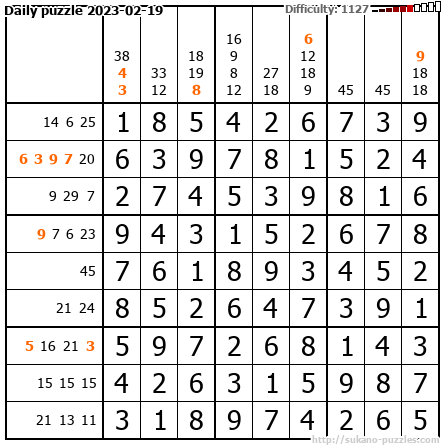 Daily puzzle 2023-02-19

Difficulty: 1127

| | 38 4 3 | 33 12 | 18 19 8 | 16 9 8 12 | 27 18 | 6 12 18 9 | 45 | 45 | 9 18 18 |
|---|---|---|---|---|---|---|---|---|---|
| 14 6 25 | 1 | 8 | 5 | 4 | 2 | 6 | 7 | 3 | 9 |
| 6 3 9 7 20 | 6 | 3 | 9 | 7 | 8 | 1 | 5 | 2 | 4 |
| 9 29 7 | 2 | 7 | 4 | 5 | 3 | 9 | 8 | 1 | 6 |
| 9 7 6 23 | 9 | 4 | 3 | 1 | 5 | 2 | 6 | 7 | 8 |
| 45 | 7 | 6 | 1 | 8 | 9 | 3 | 4 | 5 | 2 |
| 21 24 | 8 | 5 | 2 | 6 | 4 | 7 | 3 | 9 | 1 |
| 5 16 21 3 | 5 | 9 | 7 | 2 | 6 | 8 | 1 | 4 | 3 |
| 15 15 15 | 4 | 2 | 6 | 3 | 1 | 5 | 9 | 8 | 7 |
| 21 13 11 | 3 | 1 | 8 | 9 | 7 | 4 | 2 | 6 | 5 |

http://sukano-puzzles.com